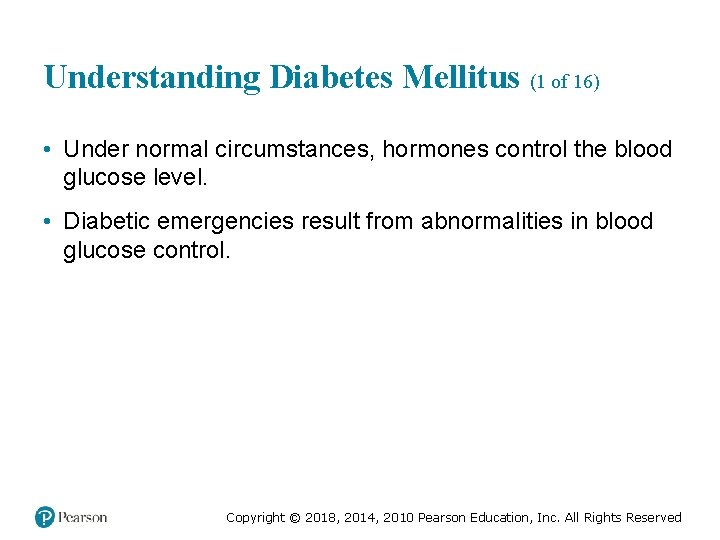 Understanding Diabetes Mellitus (1 of 16)

• Under normal circumstances, hormones control the blood glucose level.

• Diabetic emergencies result from abnormalities in blood glucose control.

Pearson

Copyright © 2018, 2014, 2010 Pearson Education, Inc. All Rights Reserved